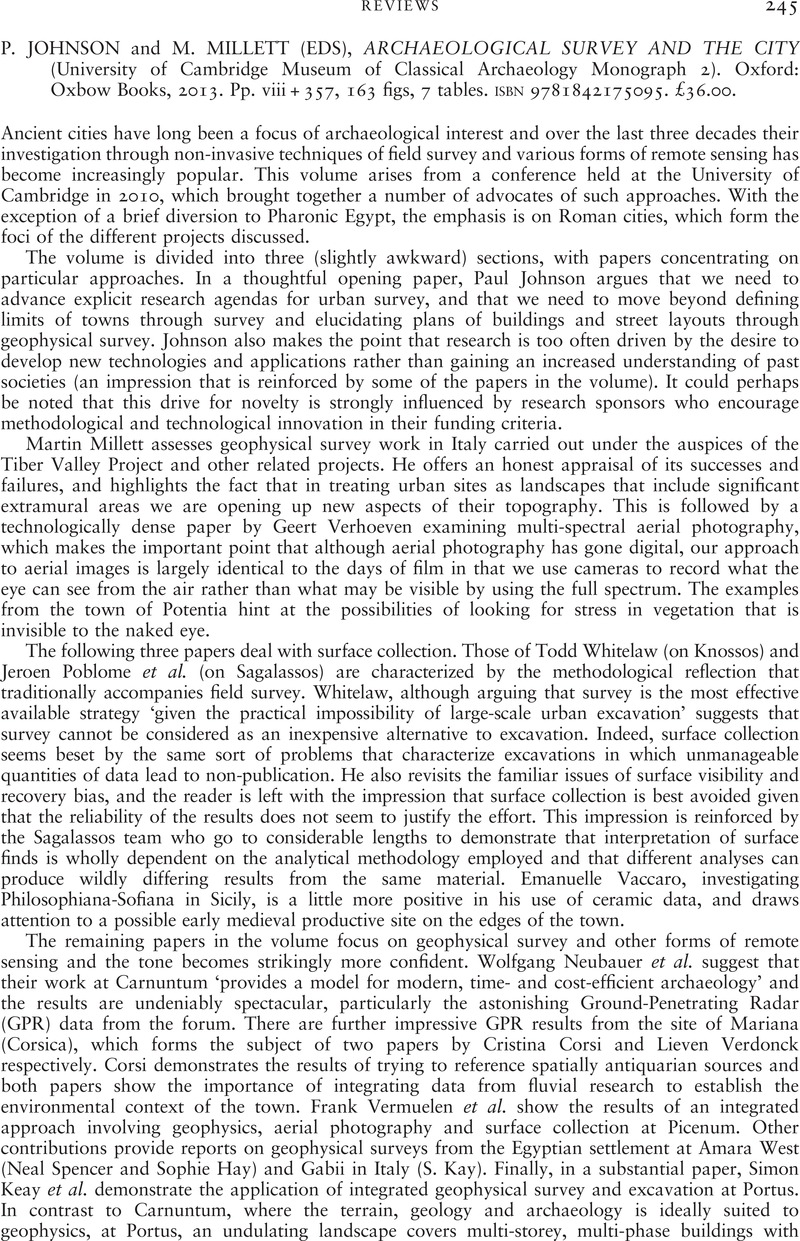 REVIEWS 245

P. JOHNSON and M. MILLETT (EDS), ARCHAEOLOGICAL SURVEY AND THE CITY (University of Cambridge Museum of Classical Archaeology Monograph 2). Oxford: Oxbow Books, 2013. Pp. viii + 357, 163 figs, 7 tables. ISBN 9781842175095. £36.00.

Ancient cities have long been a focus of archaeological interest and over the last three decades their investigation through non-invasive techniques of field survey and various forms of remote sensing has become increasingly popular. This volume arises from a conference held at the University of Cambridge in 2010, which brought together a number of advocates of such approaches. With the exception of a brief diversion to Pharonic Egypt, the emphasis is on Roman cities, which form the foci of the different projects discussed.

The volume is divided into three (slightly awkward) sections, with papers concentrating on particular approaches. In a thoughtful opening paper, Paul Johnson argues that we need to advance explicit research agendas for urban survey, and that we need to move beyond defining limits of towns through survey and elucidating plans of buildings and street layouts through geophysical survey. Johnson also makes the point that research is too often driven by the desire to develop new technologies and applications rather than gaining an increased understanding of past societies (an impression that is reinforced by some of the papers in the volume). It could perhaps be noted that this drive for novelty is strongly influenced by research sponsors who encourage methodological and technological innovation in their funding criteria.

Martin Millett assesses geophysical survey work in Italy carried out under the auspices of the Tiber Valley Project and other related projects. He offers an honest appraisal of its successes and failures, and highlights the fact that in treating urban sites as landscapes that include significant extramural areas we are opening up new aspects of their topography. This is followed by a technologically dense paper by Geert Verhoeven examining multi-spectral aerial photography, which makes the important point that although aerial photography has gone digital, our approach to aerial images is largely identical to the days of film in that we use cameras to record what the eye can see from the air rather than what may be visible by using the full spectrum. The examples from the town of Potentia hint at the possibilities of looking for stress in vegetation that is invisible to the naked eye.

The following three papers deal with surface collection. Those of Todd Whitelaw (on Knossos) and Jeroen Poblome et al. (on Sagalassos) are characterized by the methodological reflection that traditionally accompanies field survey. Whitelaw, although arguing that survey is the most effective available strategy 'given the practical impossibility of large-scale urban excavation' suggests that survey cannot be considered as an inexpensive alternative to excavation. Indeed, surface collection seems beset by the same sort of problems that characterize excavations in which unmanageable quantities of data lead to non-publication. He also revisits the familiar issues of surface visibility and recovery bias, and the reader is left with the impression that surface collection is best avoided given that the reliability of the results does not seem to justify the effort. This impression is reinforced by the Sagalassos team who go to considerable lengths to demonstrate that interpretation of surface finds is wholly dependent on the analytical methodology employed and that different analyses can produce wildly differing results from the same material. Emanuelle Vaccaro, investigating Philosophiana-Sofiana in Sicily, is a little more positive in his use of ceramic data, and draws attention to a possible early medieval productive site on the edges of the town.

The remaining papers in the volume focus on geophysical survey and other forms of remote sensing and the tone becomes strikingly more confident. Wolfgang Neubauer et al. suggest that their work at Carnuntum 'provides a model for modern, time- and cost-efficient archaeology' and the results are undeniably spectacular, particularly the astonishing Ground-Penetrating Radar (GPR) data from the forum. There are further impressive GPR results from the site of Mariana (Corsica), which forms the subject of two papers by Cristina Corsi and Lieven Verdonck respectively. Corsi demonstrates the results of trying to reference spatially antiquarian sources and both papers show the importance of integrating data from fluvial research to establish the environmental context of the town. Frank Vermuelen et al. show the results of an integrated approach involving geophysics, aerial photography and surface collection at Picenum. Other contributions provide reports on geophysical surveys from the Egyptian settlement at Amara West (Neal Spencer and Sophie Hay) and Gabii in Italy (S. Kay). Finally, in a substantial paper, Simon Keay et al. demonstrate the application of integrated geophysical survey and excavation at Portus. In contrast to Carnuntum, where the terrain, geology and archaeology is ideally suited to geophysics, at Portus, an undulating landscape covers multi-storey, multi-phase buildings with